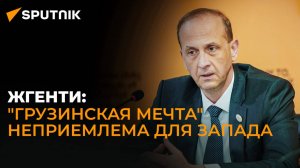 SPUTNIK

ЖГЕНТИ:
"ГРУЗИНСКАЯ МЕЧТА"
НЕПРИЕМЛЕМА ДЛЯ ЗАПАДА